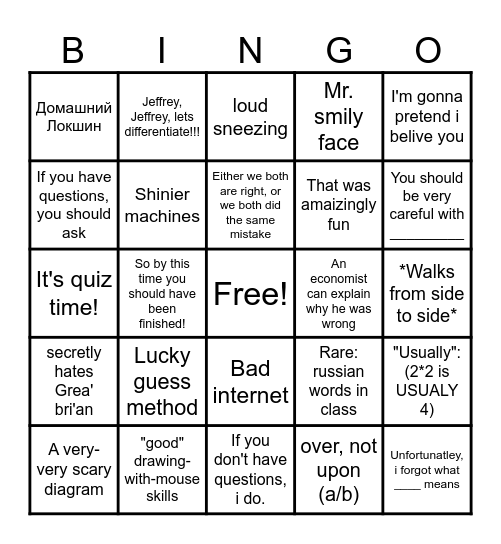 | B | I | N | G | O |
|---|---|---|---|---|
| Домашний Локшин | Jeffrey, Jeffrey, lets differentiate!!! | loud sneezing | Mr. smily face | I'm gonna pretend i belive you |
| If you have questions, you should ask | Shinier machines | Either we both are right, or we both did the same mistake | That was amaizingly fun | You should be very careful with ________ |
| It's quiz time! | So by this time you should have been finished! | Free! | An economist can explain why he was wrong | \*Walks from side to side\* |
| secretly hates Grea' bri'an | Lucky guess method | Bad internet | Rare: russian words in class | "Usually": (2\*2 is USUALY 4) |
| A very-very scary diagram | "good" drawing-with-mouse skills | If you don't have questions, i do. | over, not upon (a/b) | Unfortunatley, i forgot what ____ means |